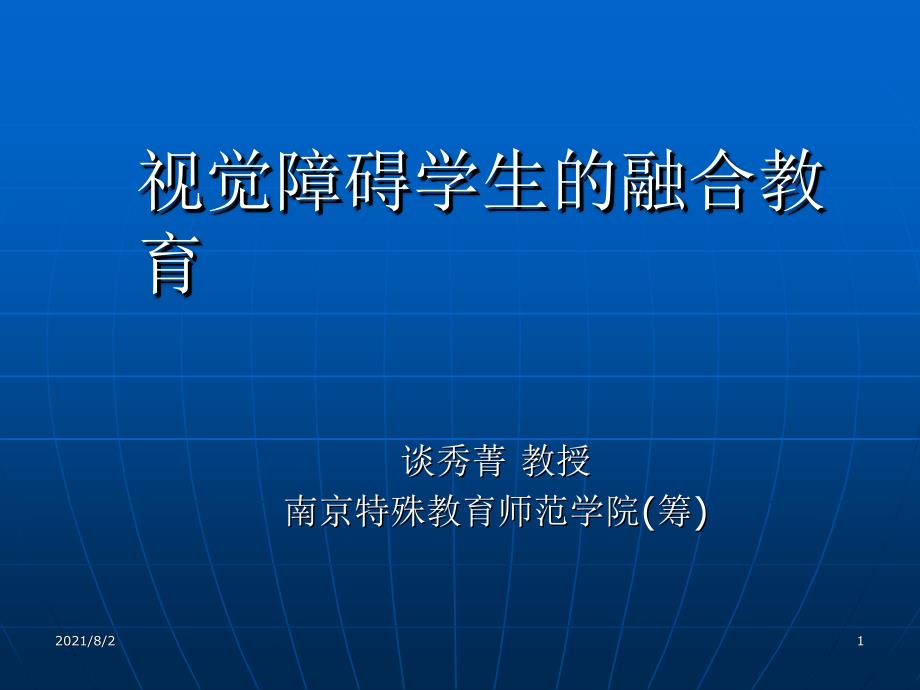 视觉障碍学生的融合教育

谈秀菁 教授
南京特殊教育师范学院(筹)

2021/8/2

1